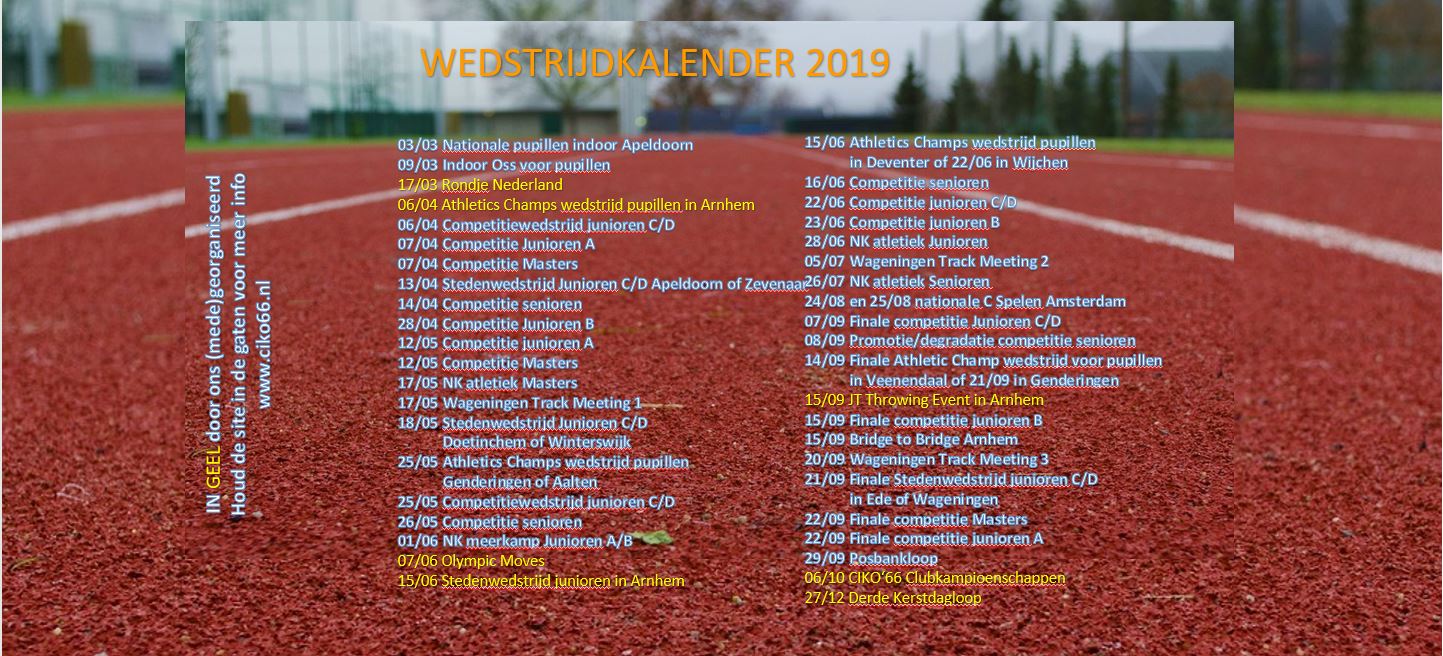 WEDSTRIJDKALENDER 2019

IN GEEL door ons (mede)georganiseerd
Houd de site in de gaten voor meer info
www.ciko66.nl

03/03 Nationale pupillen indoor Apeldoorn
09/03 Indoor Oss voor pupillen
17/03 Rondje Nederland
06/04 Athletics Champs wedstrijd pupillen in Arnhem
06/04 Competitiewedstrijd junioren C/D
07/04 Competitie Junioren A
07/04 Competitie Masters
13/04 Stedenwedstrijd Junioren C/D Apeldoorn of Zevenaar
14/04 Competitie senioren
28/04 Competitie Junioren B
12/05 Competitie junioren A
12/05 Competitie Masters
17/05 NK atletiek Masters
17/05 Wageningen Track Meeting 1
18/05 Stedenwedstrijd Junioren C/D Doetinchem of Winterswijk
25/05 Athletics Champs wedstrijd pupillen Genderingen of Aalten
25/05 Competitiewedstrijd junioren C/D
26/05 Competitie senioren
01/06 NK meerkamp Junioren A/B
07/06 Olympic Moves
15/06 Stedenwedstrijd junioren in Arnhem

15/06 Athletics Champs wedstrijd pupillen in Deventer of 22/06 in Wijchen
16/06 Competitie senioren
22/06 Competitie junioren C/D
23/06 Competitie junioren B
28/06 NK atletiek Junioren
05/07 Wageningen Track Meeting 2
26/07 NK atletiek Senioren
24/08 en 25/08 nationale C Spelen Amsterdam
07/09 Finale competitie Junioren C/D
08/09 Promotie/degradatie competitie senioren
14/09 Finale Athletic Champ wedstrijd voor pupillen in Veenendaal of 21/09 in Genderingen
15/09 JT Throwing Event in Arnhem
15/09 Finale competitie junioren B
15/09 Bridge to Bridge Arnhem
20/09 Wageningen Track Meeting 3
21/09 Finale Stedenwedstrijd junioren C/D in Ede of Wageningen
22/09 Finale competitie Masters
22/09 Finale competitie junioren A
29/09 Posbankloop
06/10 CIKO'66 Clubkampioenschappen
27/12 Derde Kerstdagloop